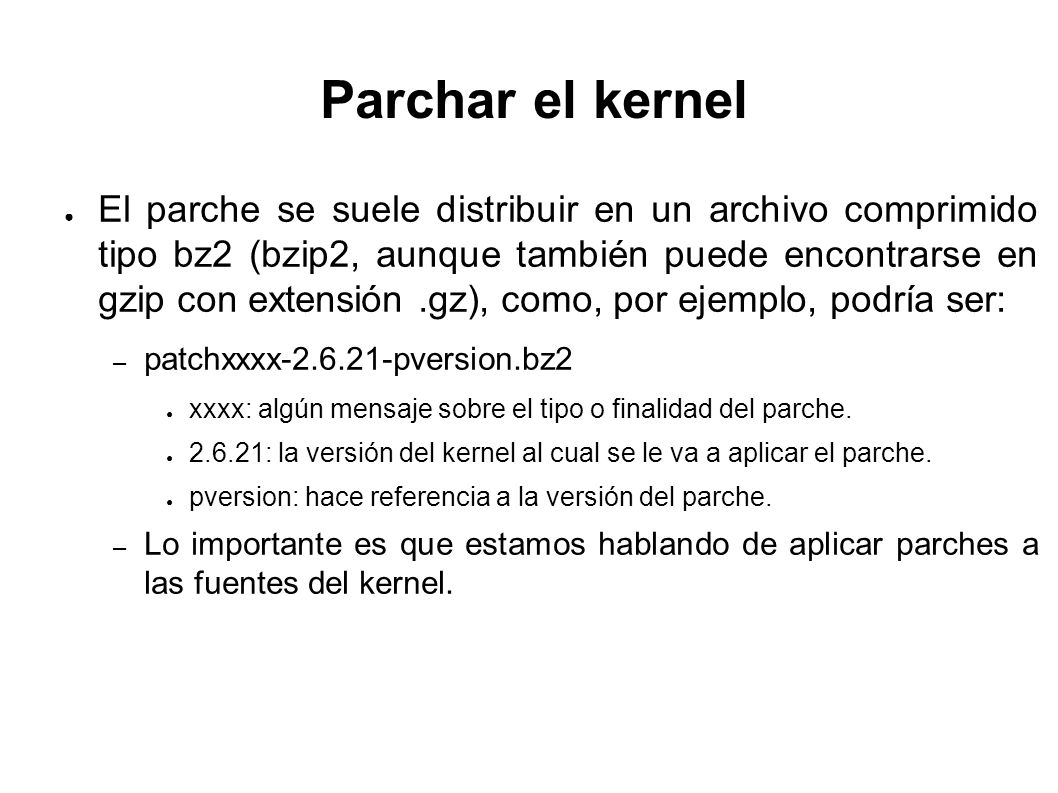 Parchar el kernel

● El parche se suele distribuir en un archivo comprimido tipo bz2 (bzip2, aunque también puede encontrarse en gzip con extensión .gz), como, por ejemplo, podría ser:

– patchxxxx-2.6.21-pversion.bz2

● xxxx: algún mensaje sobre el tipo o finalidad del parche.

● 2.6.21: la versión del kernel al cual se le va a aplicar el parche.

● pversion: hace referencia a la versión del parche.

– Lo importante es que estamos hablando de aplicar parches a las fuentes del kernel.